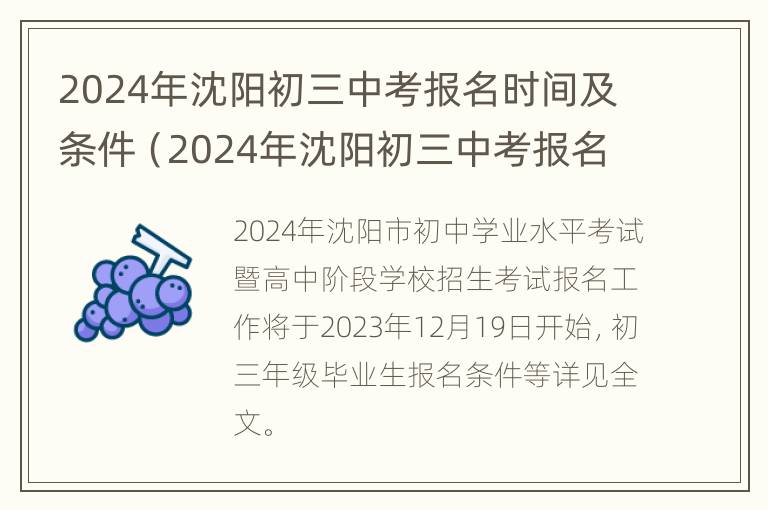 2024年沈阳初三中考报名时间及条件（2024年沈阳初三中考报名

2024年沈阳市初中学业水平考试暨高中阶段学校招生考试报名工作将于2023年12月19日开始, 初三年级毕业生报名条件等详见全文。